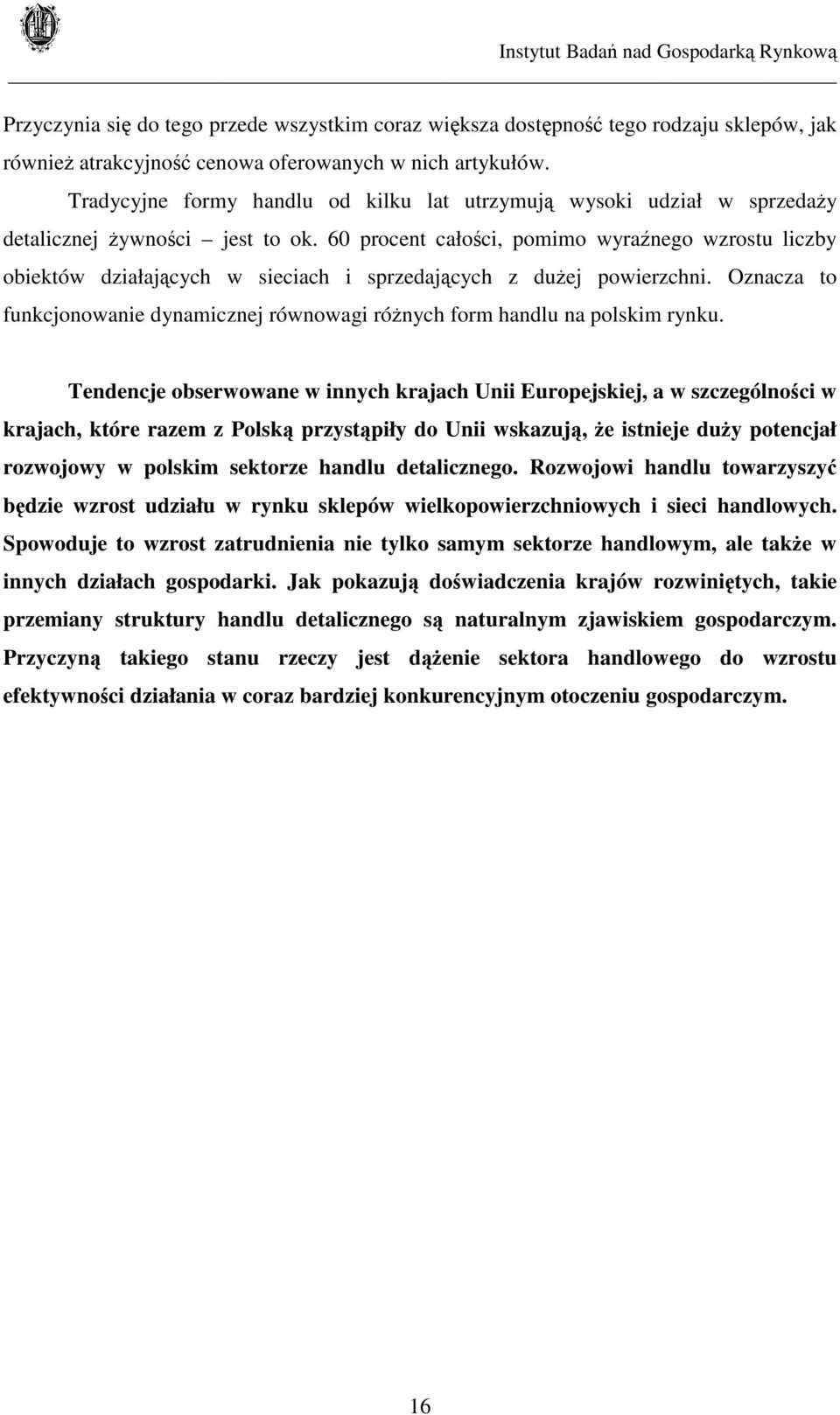 Instytut Badań nad Gospodarką Rynkową

Przyczynia się do tego przede wszystkim coraz większa dostępność tego rodzaju sklepów, jak również atrakcyjność cenowa oferowanych w nich artykułów.

Tradycyjne formy handlu od kilku lat utrzymują wysoki udział w sprzedaży detalicznej żywności – jest to ok. 60 procent całości, pomimo wyraźnego wzrostu liczby obiektów działających w sieciach i sprzedających z dużej powierzchni. Oznacza to funkcjonowanie dynamicznej równowagi różnych form handlu na polskim rynku.

Tendencje obserwowane w innych krajach Unii Europejskiej, a w szczególności w krajach, które razem z Polską przystąpiły do Unii wskazują, że istnieje duży potencjał rozwojowy w polskim sektorze handlu detalicznego. Rozwojowi handlu towarzyszyć będzie wzrost udziału w rynku sklepów wielkopowierzchniowych i sieci handlowych. Spowoduje to wzrost zatrudnienia nie tylko samym sektorze handlowym, ale także w innych działach gospodarki. Jak pokazują doświadczenia krajów rozwiniętych, takie przemiany struktury handlu detalicznego są naturalnym zjawiskiem gospodarczym. Przyczyną takiego stanu rzeczy jest dążenie sektora handlowego do wzrostu efektywności działania w coraz bardziej konkurencyjnym otoczeniu gospodarczym.

16